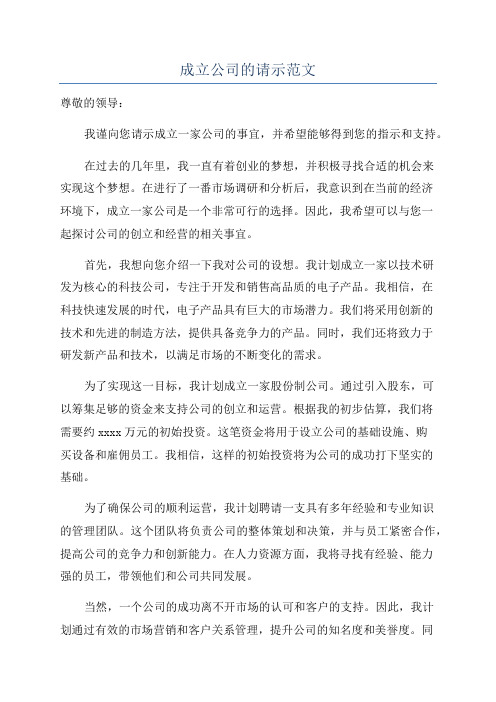 成立公司的请示范文

尊敬的领导：

我谨向您请示成立一家公司的事宜，并希望能够得到您的指示和支持。

在过去的几年里，我一直有着创业的梦想，并积极寻找合适的机会来实现这个梦想。在进行了一番市场调研和分析后，我意识到在当前的经济环境下，成立一家公司是一个非常可行的选择。因此，我希望可以与您一起探讨公司的创立和经营的相关事宜。

首先，我想向您介绍一下我对公司的设想。我计划成立一家以技术研发为核心的科技公司，专注于开发和销售高品质的电子产品。我相信，在科技快速发展的时代，电子产品具有巨大的市场潜力。我们将采用创新的技术和先进的制造方法，提供具备竞争力的产品。同时，我们还将致力于研发新产品和技术，以满足市场的不断变化的需求。

为了实现这一目标，我计划成立一家股份制公司。通过引入股东，可以筹集足够的资金来支持公司的创立和运营。根据我的初步估算，我们将需要约 xxxx 万元的初始投资。这笔资金将用于设立公司的基础设施、购买设备和雇佣员工。我相信，这样的初始投资将为公司的成功打下坚实的基础。

为了确保公司的顺利运营，我计划聘请一支具有多年经验和专业知识的管理团队。这个团队将负责公司的整体策划和决策，并与员工紧密合作，提高公司的竞争力和创新能力。在人力资源方面，我将寻找有经验、能力强的员工，带领他们和公司共同发展。

当然，一个公司的成功离不开市场的认可和客户的支持。因此，我计划通过有效的市场营销和客户关系管理，提升公司的知名度和美誉度。同